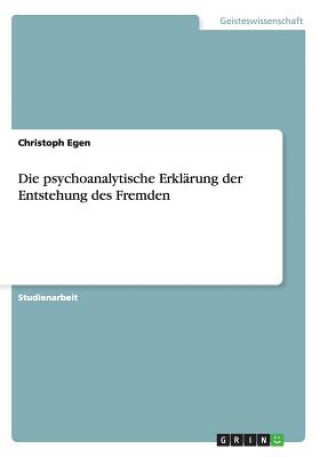 Geisteswissenschaft

Christoph Egen

Die psychoanalytische Erklärung der Entstehung des Fremden

Studienarbeit

GRIN